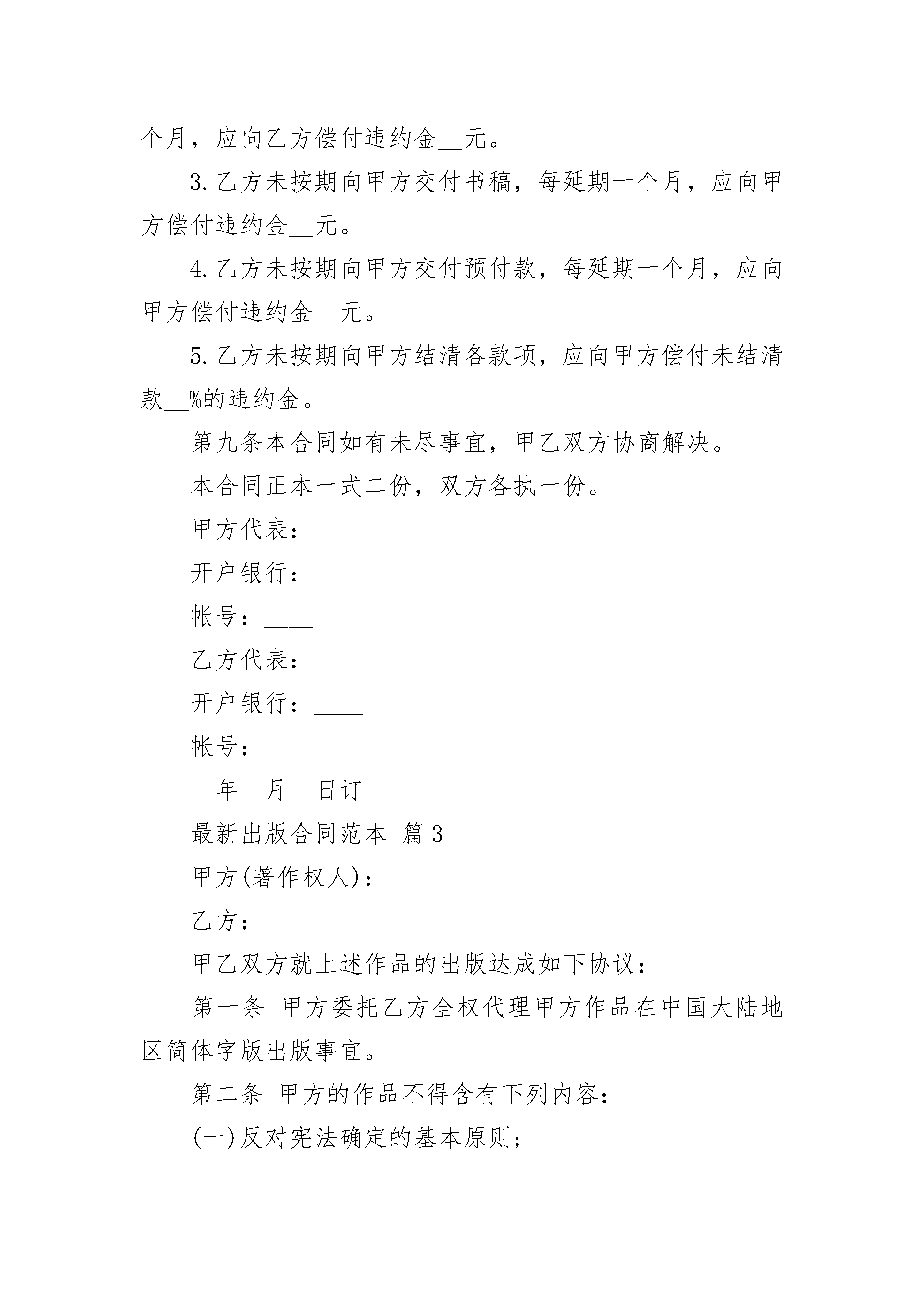 个月，应向乙方偿付违约金__元。

3. 乙方未按期向甲方交付书稿，每延期一个月，应向甲方偿付违约金__元。

4. 乙方未按期向甲方交付预付款，每延期一个月，应向甲方偿付违约金__元。

5. 乙方未按期向甲方结清各款项，应向甲方偿付未结清款__%的违约金。

第九条本合同如有未尽事宜，甲乙双方协商解决。

本合同正本一式二份，双方各执一份。

甲方代表：____

开户银行：____

帐号：____

乙方代表：____

开户银行：____

帐号：____

__年__月__日订

最新出版合同范本 篇3

甲方(著作权人)：

乙方：

甲乙双方就上述作品的出版达成如下协议：

第一条 甲方委托乙方全权代理甲方作品在中国大陆地区简体字版出版事宜。

第二条 甲方的作品不得含有下列内容：

(一)反对宪法确定的基本原则；